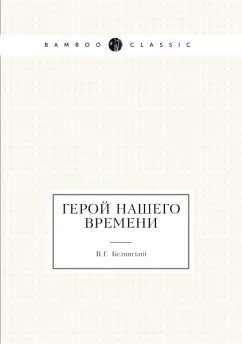 BAMBOO CLASSIC

ГЕРОЙ НАШЕГО ВРЕМЕНИ

В.Г. Белинский